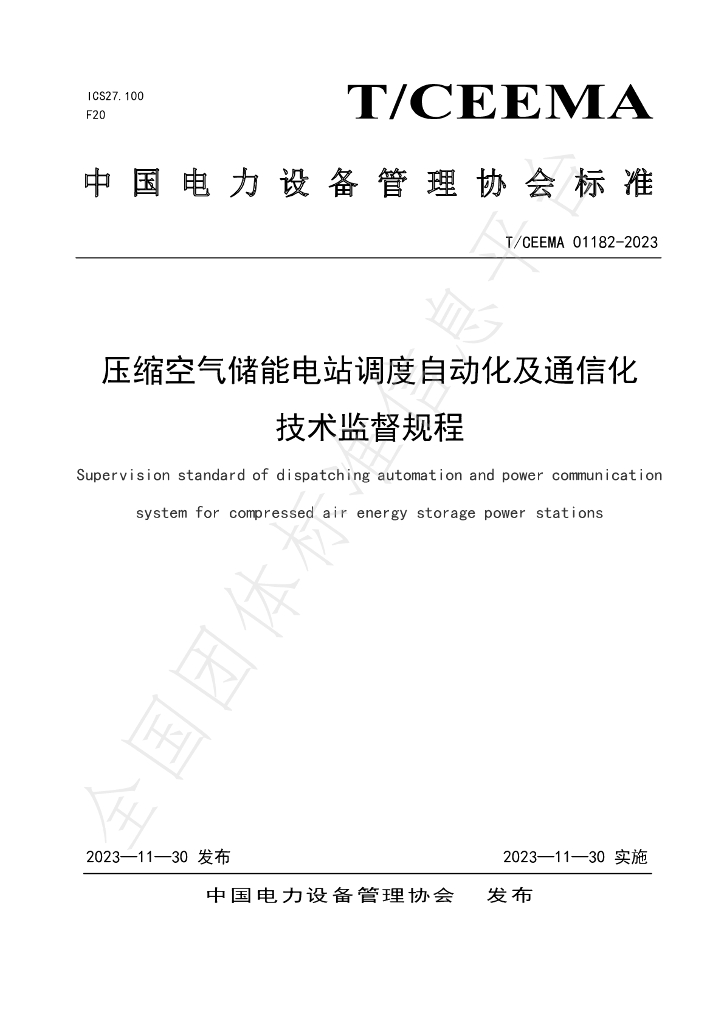 ICS27.100
F20

T/CEEMA

中国电力设备管理协会标准

T/CEEMA 01182-2023

压缩空气储能电站调度自动化及通信化技术监督规程

Supervision standard of dispatching automation and power communication system for compressed air energy storage power stations

2023—11—30 发布 2023—11—30 实施

中国电力设备管理协会 发布

全国团体标准信息平台